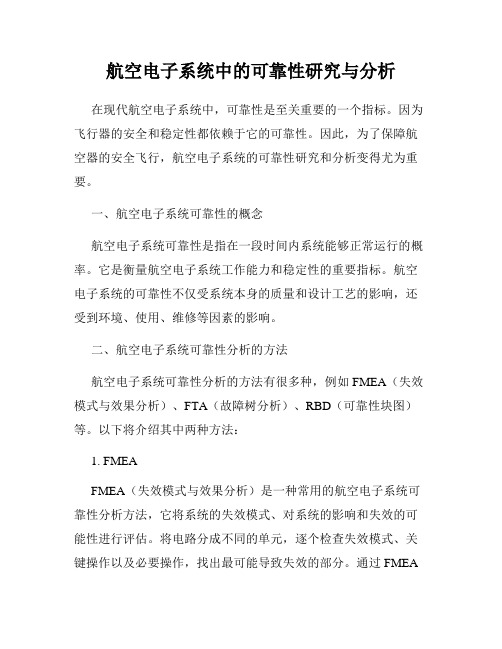 航空电子系统中的可靠性研究与分析

在现代航空电子系统中，可靠性是至关重要的一个指标。因为飞行器的安全和稳定性都依赖于它的可靠性。因此，为了保障航空器的安全飞行，航空电子系统的可靠性研究和分析变得尤为重要。

一、航空电子系统可靠性的概念

航空电子系统可靠性是指在一段时间内系统能够正常运行的概率。它是衡量航空电子系统工作能力和稳定性的重要指标。航空电子系统的可靠性不仅受系统本身的质量和设计工艺的影响，还受到环境、使用、维修等因素的影响。

二、航空电子系统可靠性分析的方法

航空电子系统可靠性分析的方法有很多种，例如 FMEA（失效模式与效果分析）、FTA（故障树分析）、RBD（可靠性块图）等。以下将介绍其中两种方法：

1. FMEA

FMEA（失效模式与效果分析）是一种常用的航空电子系统可靠性分析方法，它将系统的失效模式、对系统的影响和失效的可能性进行评估。将电路分成不同的单元，逐个检查失效模式、关键操作以及必要操作，找出最可能导致失效的部分。通过 FMEA